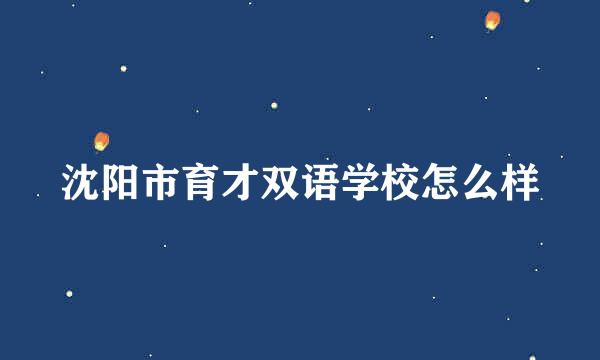 沈阳市育才双语学校怎么样